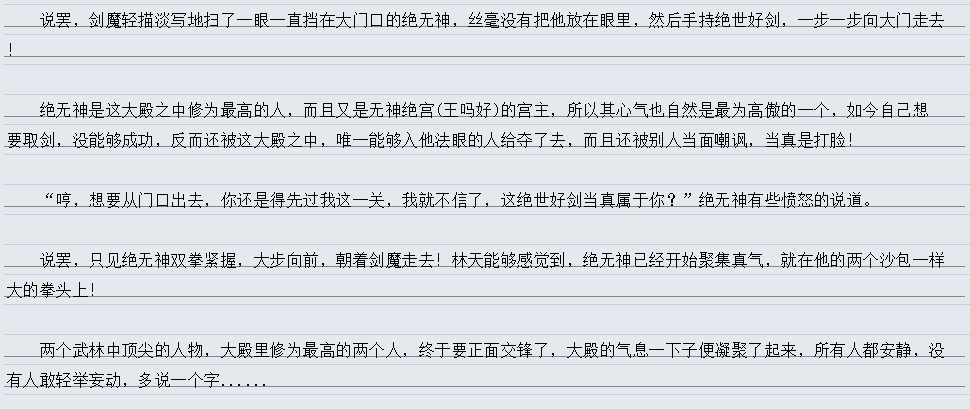 说罢，剑魔轻描淡写地扫了一眼一直挡在大门口的绝无神，丝毫没有把他放在眼里，然后手持绝世好剑，一步一步向大门走去！

绝无神是这大殿之中修为最高的人，而且又是无神绝宫(王吗好)的宫主，所以其心气也自然是最为高傲的一个，如今自己想要取剑，没能够成功，反而还被这大殿之中，唯一能够入他法眼的人给夺了去，而且还被别人当面嘲讽，当真是打脸！

“哼，想要从门口出去，你还是得先过我这一关，我就不信了，这绝世好剑当真属于你？”绝无神有些愤怒的说道。

说罢，只见绝无神双拳紧握，大步向前，朝着剑魔走去！林天能够感觉到，绝无神已经开始聚集真气，就在他的两个沙包一样大的拳头上！

两个武林中顶尖的人物，大殿里修为最高的两个人，终于要正面交锋了，大殿的气息一下子便凝聚了起来，所有人都安静，没有人敢轻举妄动，多说一个字......